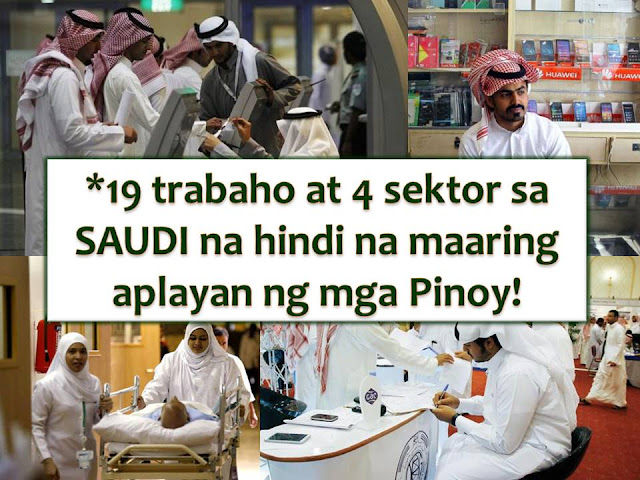 HUAWEI HUAWEI

*19 trabaho at 4 sektor sa SAUDI na hindi na maaring aplayan ng mga Pinoy!